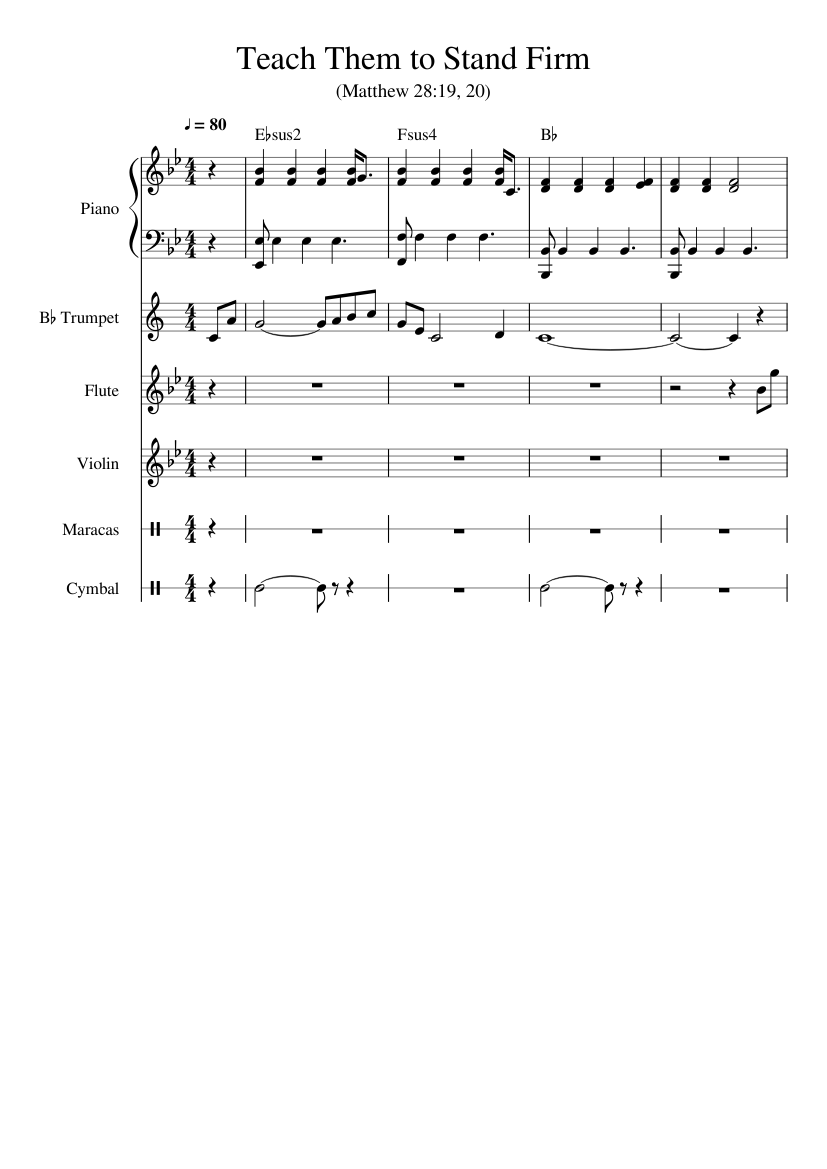 Teach Them to Stand Firm
(Matthew 28:19, 20)

♩ = 80

E♭sus2 Fsus4 B♭

Piano

B♭ Trumpet

Flute

Violin

Maracas

Cymbal